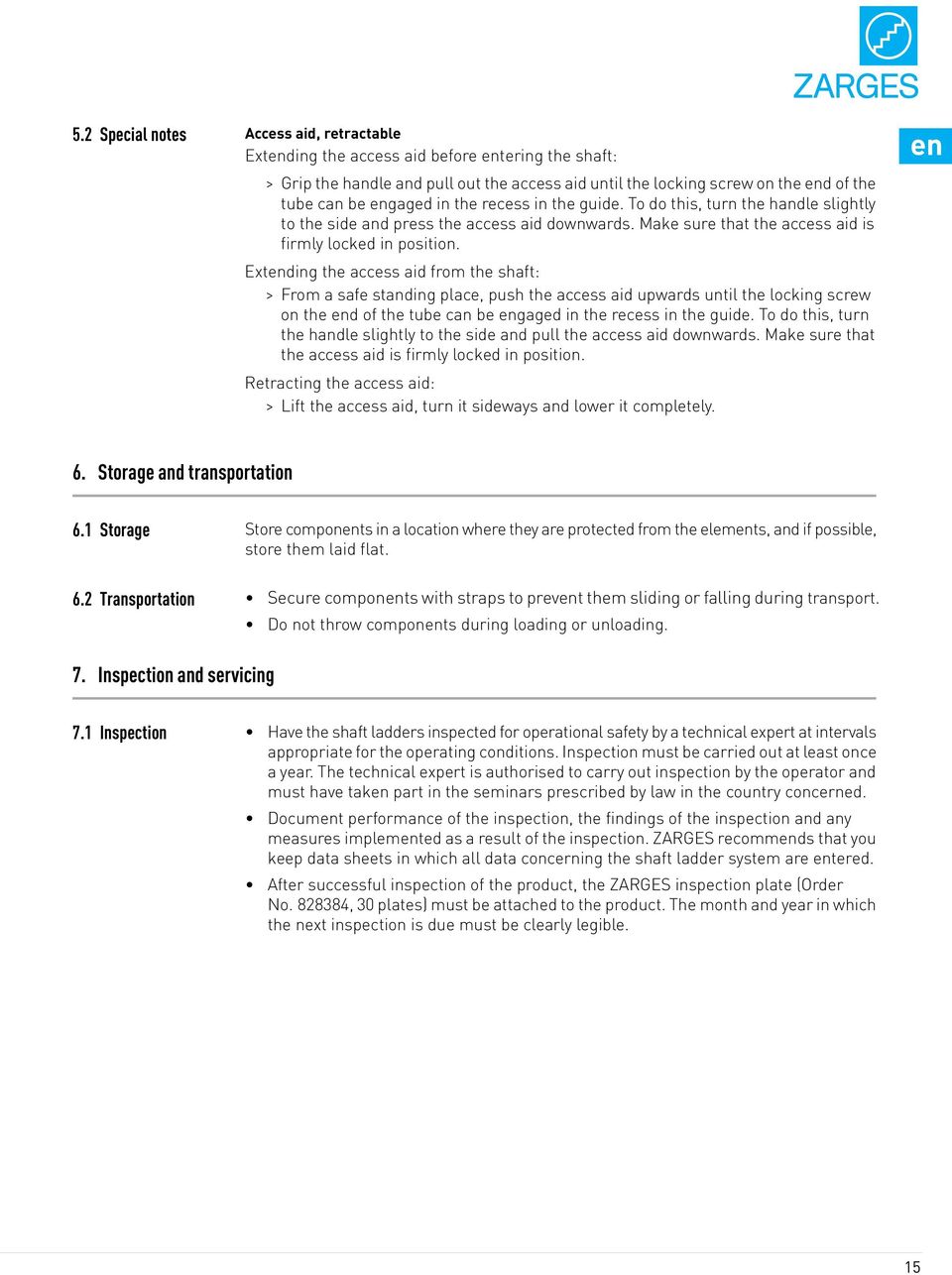 ZARGES

en

5.2 Special notes

Access aid, retractable

Extending the access aid before entering the shaft:

> Grip the handle and pull out the access aid until the locking screw on the end of the tube can be engaged in the recess in the guide. To do this, turn the handle slightly to the side and press the access aid downwards. Make sure that the access aid is firmly locked in position.

Extending the access aid from the shaft:

> From a safe standing place, push the access aid upwards until the locking screw on the end of the tube can be engaged in the recess in the guide. To do this, turn the handle slightly to the side and pull the access aid downwards. Make sure that the access aid is firmly locked in position.

Retracting the access aid:

> Lift the access aid, turn it sideways and lower it completely.

6. Storage and transportation

6.1 Storage

Store components in a location where they are protected from the elements, and if possible, store them laid flat.

6.2 Transportation

• Secure components with straps to prevent them sliding or falling during transport.

• Do not throw components during loading or unloading.

7. Inspection and servicing

7.1 Inspection

• Have the shaft ladders inspected for operational safety by a technical expert at intervals appropriate for the operating conditions. Inspection must be carried out at least once a year. The technical expert is authorised to carry out inspection by the operator and must have taken part in the seminars prescribed by law in the country concerned.

• Document performance of the inspection, the findings of the inspection and any measures implemented as a result of the inspection. ZARGES recommends that you keep data sheets in which all data concerning the shaft ladder system are entered.

• After successful inspection of the product, the ZARGES inspection plate (Order No. 828384, 30 plates) must be attached to the product. The month and year in which the next inspection is due must be clearly legible.

15